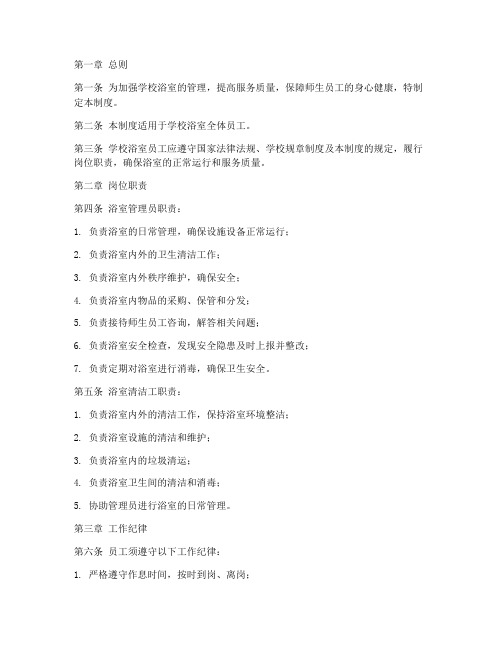 第一章 总则

第一条 为加强学校浴室的管理，提高服务质量，保障师生员工的身心健康，特制定本制度。

第二条 本制度适用于学校浴室全体员工。

第三条 学校浴室员工应遵守国家法律法规、学校规章制度及本制度的规定，履行岗位职责，确保浴室的正常运行和服务质量。

第二章 岗位职责

第四条 浴室管理员职责：

1. 负责浴室的日常管理，确保设施设备正常运行；

2. 负责浴室内外的卫生清洁工作；

3. 负责浴室内外秩序维护，确保安全；

4. 负责浴室内物品的采购、保管和分发；

5. 负责接待师生员工咨询，解答相关问题；

6. 负责浴室安全检查，发现安全隐患及时上报并整改；

7. 负责定期对浴室进行消毒，确保卫生安全。

第五条 浴室清洁工职责：

1. 负责浴室内外的清洁工作，保持浴室环境整洁；

2. 负责浴室设施的清洁和维护；

3. 负责浴室内的垃圾清运；

4. 负责浴室卫生间的清洁和消毒；

5. 协助管理员进行浴室的日常管理。

第三章 工作纪律

第六条 员工须遵守以下工作纪律：

1. 严格遵守作息时间，按时到岗、离岗；